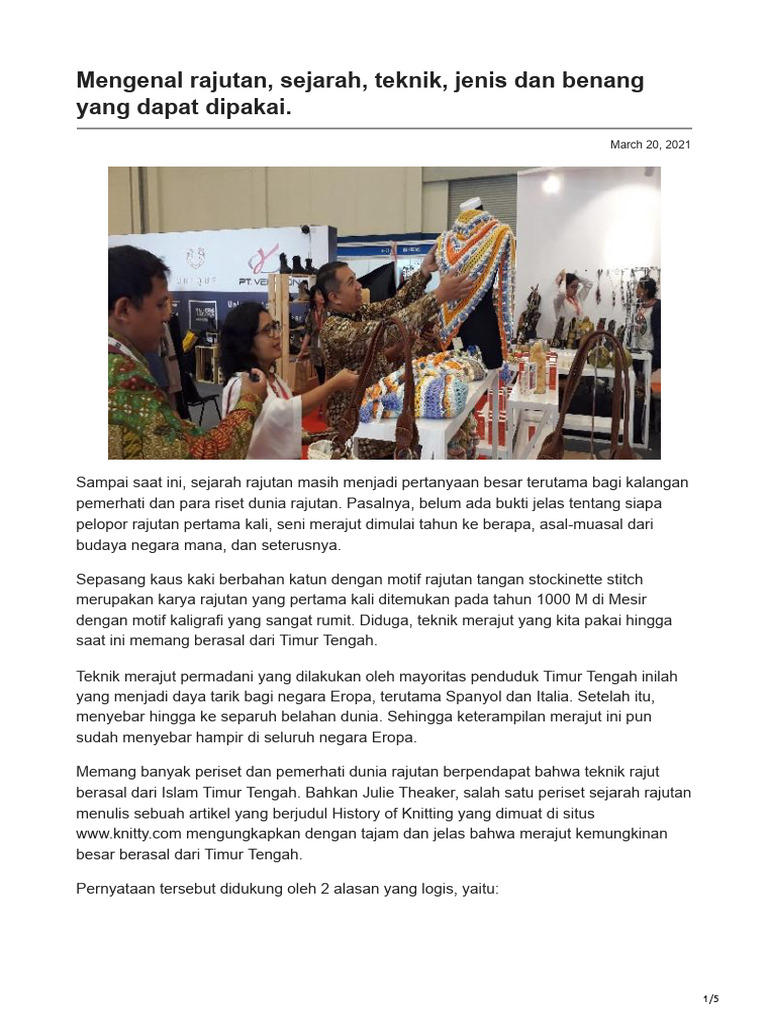 Mengenal rajutan, sejarah, teknik, jenis dan benang yang dapat dipakai.

March 20, 2021

Sampai saat ini, sejarah rajutan masih menjadi pertanyaan besar terutama bagi kalangan pemerhati dan para riset dunia rajutan. Pasalnya, belum ada bukti jelas tentang siapa pelopor rajutan pertama kali, seni merajut dimulai tahun ke berapa, asal-muasal dari budaya negara mana, dan seterusnya.

Sepasang kaus kaki berbahan katun dengan motif rajutan tangan stockinette stitch merupakan karya rajutan yang pertama kali ditemukan pada tahun 1000 M di Mesir dengan motif kaligrafi yang sangat rumit. Diduga, teknik merajut yang kita pakai hingga saat ini memang berasal dari Timur Tengah.

Teknik merajut permadani yang dilakukan oleh mayoritas penduduk Timur Tengah inilah yang menjadi daya tarik bagi negara Eropa, terutama Spanyol dan Italia. Setelah itu, menyebar hingga ke separuh belahan dunia. Sehingga keterampilan merajut ini pun sudah menyebar hampir di seluruh negara Eropa.

Memang banyak periset dan pemerhati dunia rajutan berpendapat bahwa teknik rajut berasal dari Islam Timur Tengah. Bahkan Julie Theaker, salah satu periset sejarah rajutan menulis sebuah artikel yang berjudul History of Knitting yang dimuat di situs www.knitty.com mengungkapkan dengan tajam dan jelas bahwa merajut kemungkinan besar berasal dari Timur Tengah.

Pernyataan tersebut didukung oleh 2 alasan yang logis, yaitu:

1/5